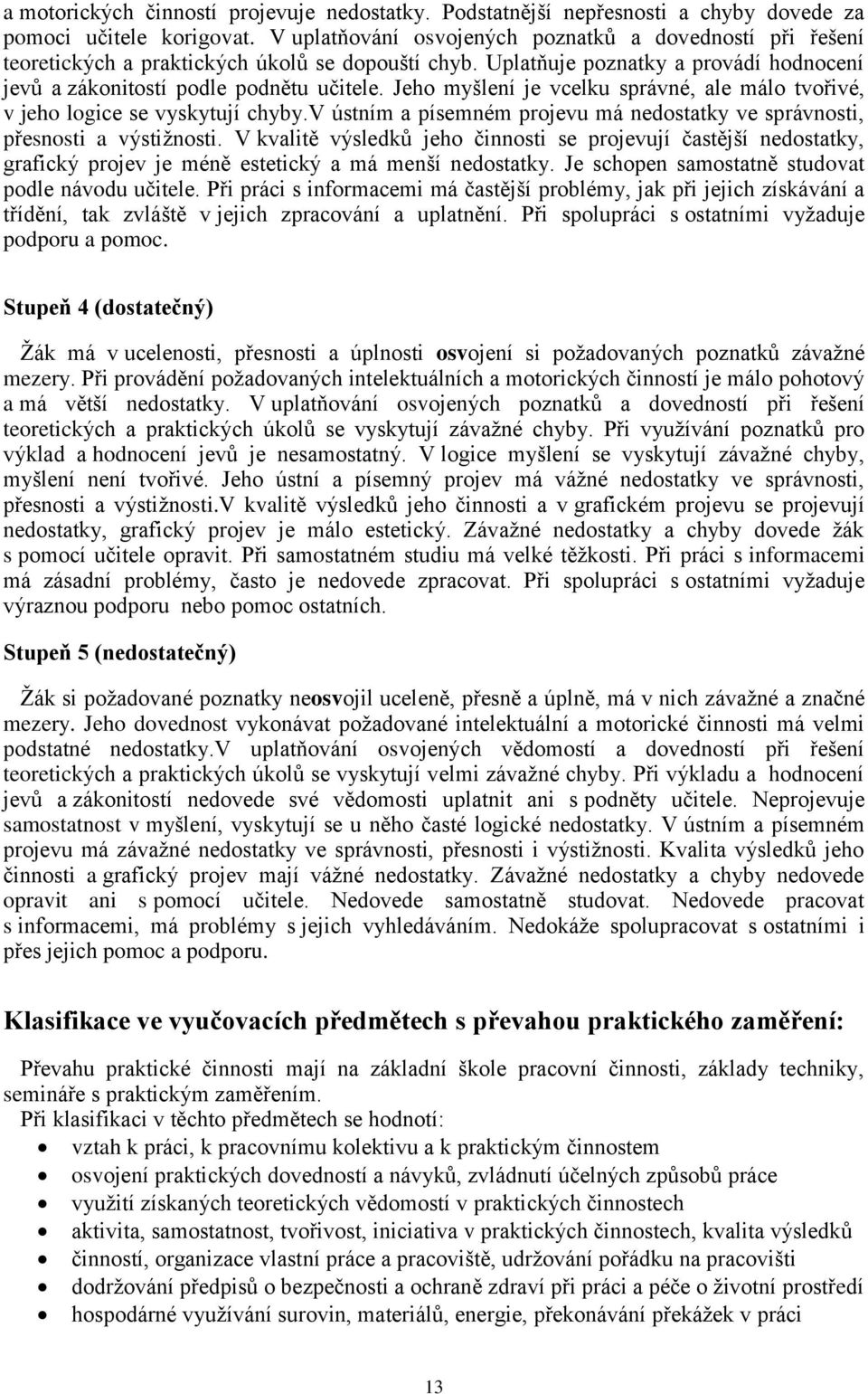 a motorických činností projevuje nedostatky. Podstatnější nepřesnosti a chyby dovede za pomoci učitele korigovat. V uplatňování osvojených poznatků a dovedností při řešení teoretických a praktických úkolů se dopouští chyb. Uplatňuje poznatky a provádí hodnocení jevů a zákonitostí podle podnětu učitele. Jeho myšlení je vcelku správné, ale málo tvořivé, v jeho logice se vyskytují chyby.V ústním a písemném projevu má nedostatky ve správnosti, přesnosti a výstižnosti. V kvalitě výsledků jeho činnosti se projevují častější nedostatky, grafický projev je méně estetický a má menší nedostatky. Je schopen samostatně studovat podle návodu učitele. Při práci s informacemi má častější problémy, jak při jejich získávání a třídění, tak zvláště v jejich zpracování a uplatnění. Při spolupráci s ostatními vyžaduje podporu a pomoc.

Stupeň 4 (dostatečný)

Žák má v ucelenosti, přesnosti a úplnosti osvojení si požadovaných poznatků závažné mezery. Při provádění požadovaných intelektuálních a motorických činností je málo pohotový a má větší nedostatky. V uplatňování osvojených poznatků a dovedností při řešení teoretických a praktických úkolů se vyskytují závažné chyby. Při využívání poznatků pro výklad a hodnocení jevů je nesamostatný. V logice myšlení se vyskytují závažné chyby, myšlení není tvořivé. Jeho ústní a písemný projev má vážné nedostatky ve správnosti, přesnosti a výstižnosti.V kvalitě výsledků jeho činnosti a v grafickém projevu se projevují nedostatky, grafický projev je málo estetický. Závažné nedostatky a chyby dovede žák s pomocí učitele opravit. Při samostatném studiu má velké těžkosti. Při práci s informacemi má zásadní problémy, často je nedovede zpracovat. Při spolupráci s ostatními vyžaduje výraznou podporu nebo pomoc ostatních.

Stupeň 5 (nedostatečný)

Žák si požadované poznatky neosvojil uceleně, přesně a úplně, má v nich závažné a značné mezery. Jeho dovednost vykonávat požadované intelektuální a motorické činnosti má velmi podstatné nedostatky.V uplatňování osvojených vědomostí a dovedností při řešení teoretických a praktických úkolů se vyskytují velmi závažné chyby. Při výkladu a hodnocení jevů a zákonitostí nedovede své vědomosti uplatnit ani s podněty učitele. Neprojevuje samostatnost v myšlení, vyskytují se u něho časté logické nedostatky. V ústním a písemném projevu má závažné nedostatky ve správnosti, přesnosti i výstižnosti. Kvalita výsledků jeho činnosti a grafický projev mají vážné nedostatky. Závažné nedostatky a chyby nedovede opravit ani s pomocí učitele. Nedovede samostatně studovat. Nedovede pracovat s informacemi, má problémy s jejich vyhledáváním. Nedokáže spolupracovat s ostatními i přes jejich pomoc a podporu.

Klasifikace ve vyučovacích předmětech s převahou praktického zaměření:

Převahu praktické činnosti mají na základní škole pracovní činnosti, základy techniky, semináře s praktickým zaměřením.
Při klasifikaci v těchto předmětech se hodnotí:
• vztah k práci, k pracovnímu kolektivu a k praktickým činnostem
• osvojení praktických dovedností a návyků, zvládnutí účelných způsobů práce
• využití získaných teoretických vědomostí v praktických činnostech
• aktivita, samostatnost, tvořivost, iniciativa v praktických činnostech, kvalita výsledků
• činností, organizace vlastní práce a pracoviště, udržování pořádku na pracovišti
• dodržování předpisů o bezpečnosti a ochraně zdraví při práci a péče o životní prostředí
• hospodárné využívání surovin, materiálů, energie, překonávání překážek v práci

13